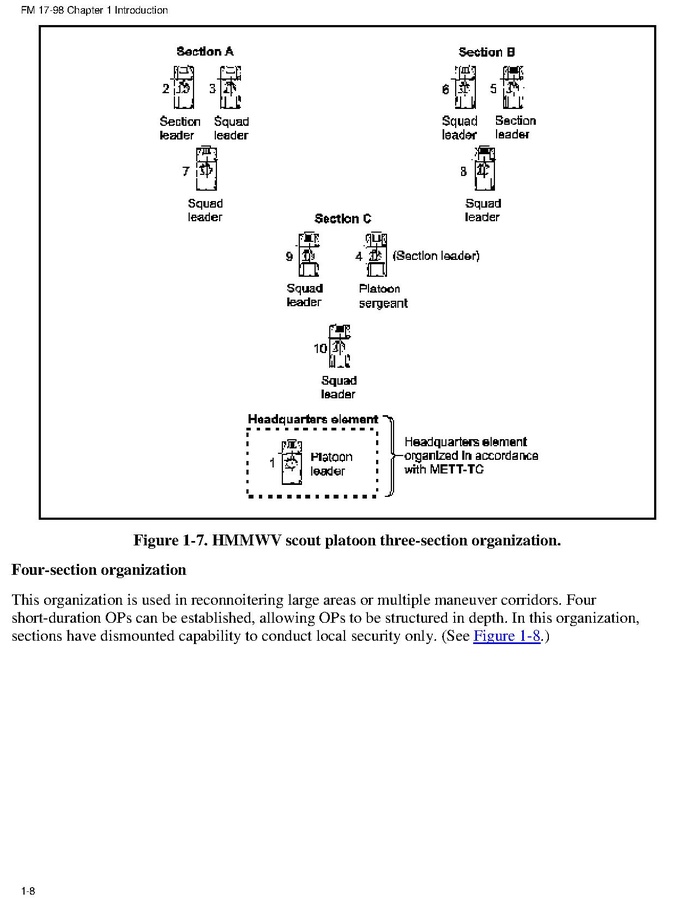 FM 17-98 Chapter 1 Introduction

Section A

2 3

Section leader Squad leader

7

Squad leader

Section B

6 5

Squad leader Section leader

8

Squad leader

Section C

9 4 (Section leader)

Squad leader Platoon sergeant

10

Squad leader

Headquarters element

1 Platoon leader

Headquarters element organized in accordance with METT-TC

Figure 1-7. HMMWV scout platoon three-section organization.

Four-section organization

This organization is used in reconnoitering large areas or multiple maneuver corridors. Four short-duration OPs can be established, allowing OPs to be structured in depth. In this organization, sections have dismounted capability to conduct local security only. (See Figure 1-8.)

1-8